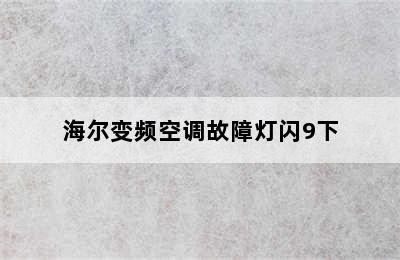 海尔变频空调故障灯闪9下